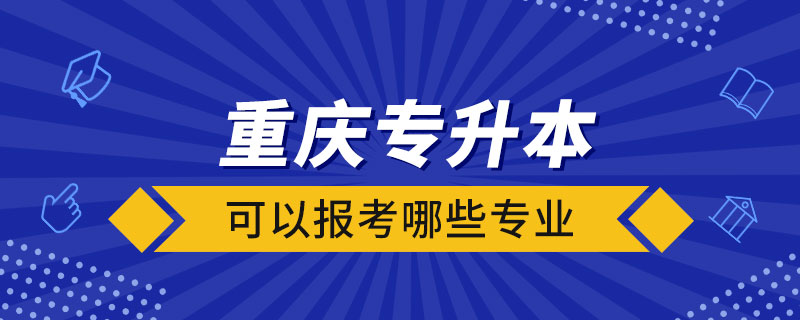 重庆专升本

可以报考哪些专业